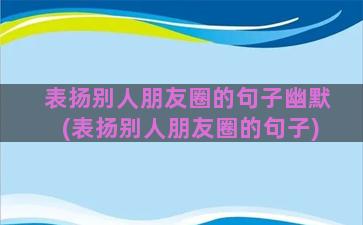 表扬别人朋友圈的句子幽默(表扬别人朋友圈的句子)